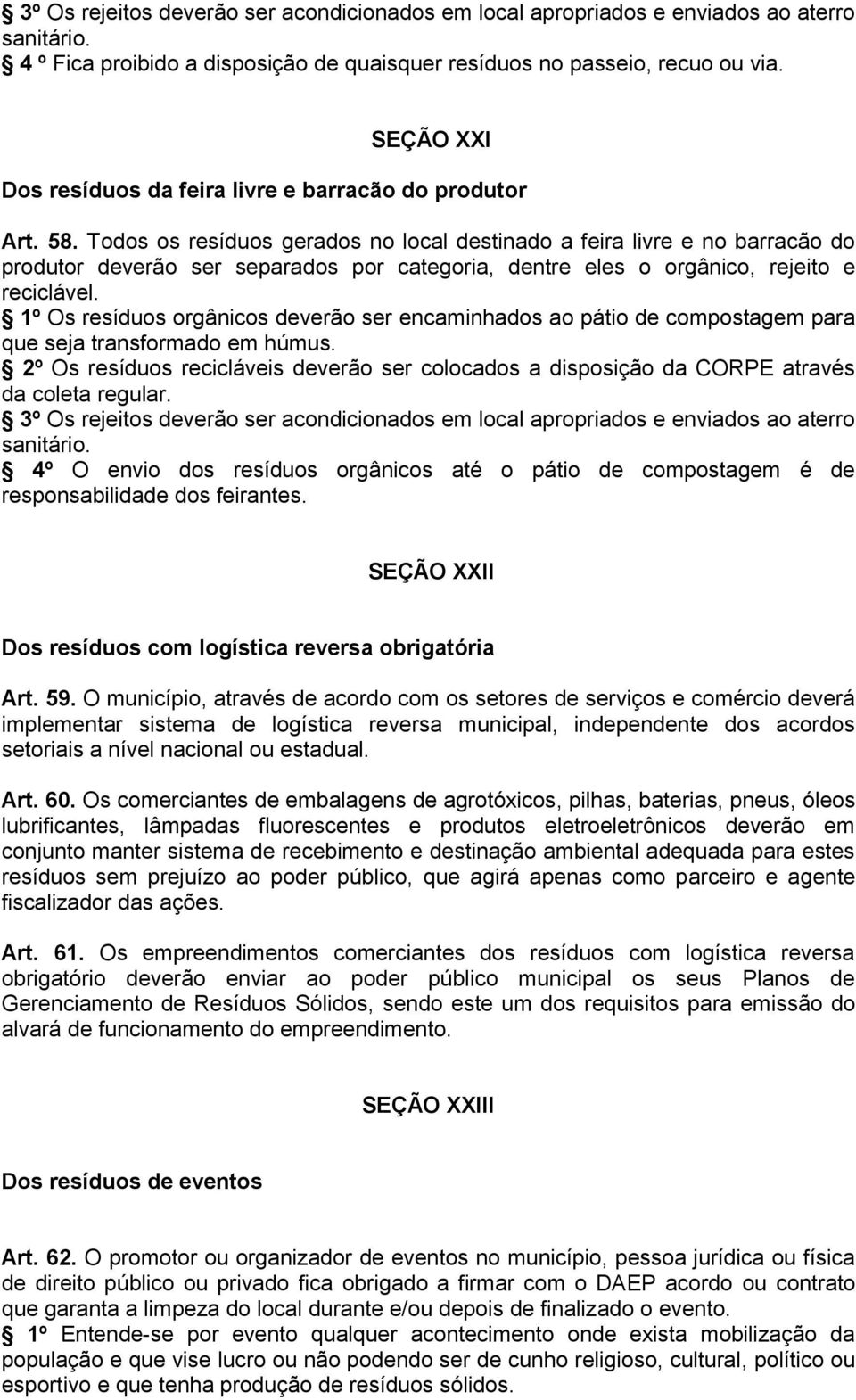 § 3º Os rejeitos deverão ser acondicionados em local apropriados e enviados ao aterro sanitário.
§ 4 º Fica proibido a disposição de quaisquer resíduos no passeio, recuo ou via.

SEÇÃO XXI

Dos resíduos da feira livre e barracão do produtor

Art. 58. Todos os resíduos gerados no local destinado a feira livre e no barracão do produtor deverão ser separados por categoria, dentre eles o orgânico, rejeito e reciclável.
§ 1º Os resíduos orgânicos deverão ser encaminhados ao pátio de compostagem para que seja transformado em húmus.
§ 2º Os resíduos recicláveis deverão ser colocados a disposição da CORPE através da coleta regular.
§ 3º Os rejeitos deverão ser acondicionados em local apropriados e enviados ao aterro sanitário.
§ 4º O envio dos resíduos orgânicos até o pátio de compostagem é de responsabilidade dos feirantes.

SEÇÃO XXII

Dos resíduos com logística reversa obrigatória

Art. 59. O município, através de acordo com os setores de serviços e comércio deverá implementar sistema de logística reversa municipal, independente dos acordos setoriais a nível nacional ou estadual.

Art. 60. Os comerciantes de embalagens de agrotóxicos, pilhas, baterias, pneus, óleos lubrificantes, lâmpadas fluorescentes e produtos eletroeletrônicos deverão em conjunto manter sistema de recebimento e destinação ambiental adequada para estes resíduos sem prejuízo ao poder público, que agirá apenas como parceiro e agente fiscalizador das ações.

Art. 61. Os empreendimentos comerciantes dos resíduos com logística reversa obrigatório deverão enviar ao poder público municipal os seus Planos de Gerenciamento de Resíduos Sólidos, sendo este um dos requisitos para emissão do alvará de funcionamento do empreendimento.

SEÇÃO XXIII

Dos resíduos de eventos

Art. 62. O promotor ou organizador de eventos no município, pessoa jurídica ou física de direito público ou privado fica obrigado a firmar com o DAEP acordo ou contrato que garanta a limpeza do local durante e/ou depois de finalizado o evento.
§ 1º Entende-se por evento qualquer acontecimento onde exista mobilização da população e que vise lucro ou não podendo ser de cunho religioso, cultural, político ou esportivo e que tenha produção de resíduos sólidos.